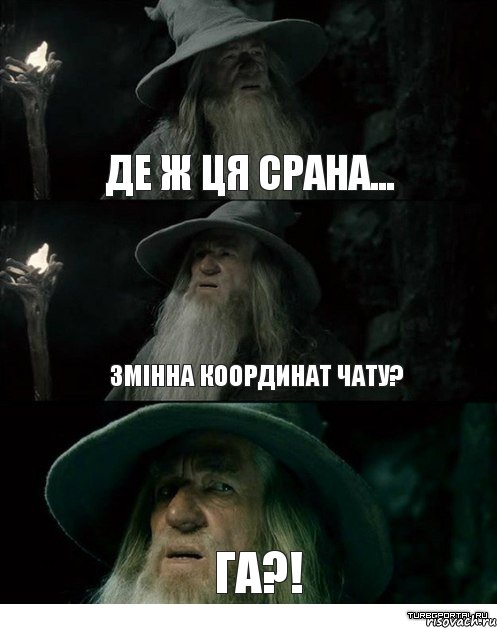 ДЕ Ж ЦЯ СРАНА...

ЗМІННА КООРДИНАТ ЧАТУ?

ГА?!

TURBOPORTAL.RU
risovach.ru